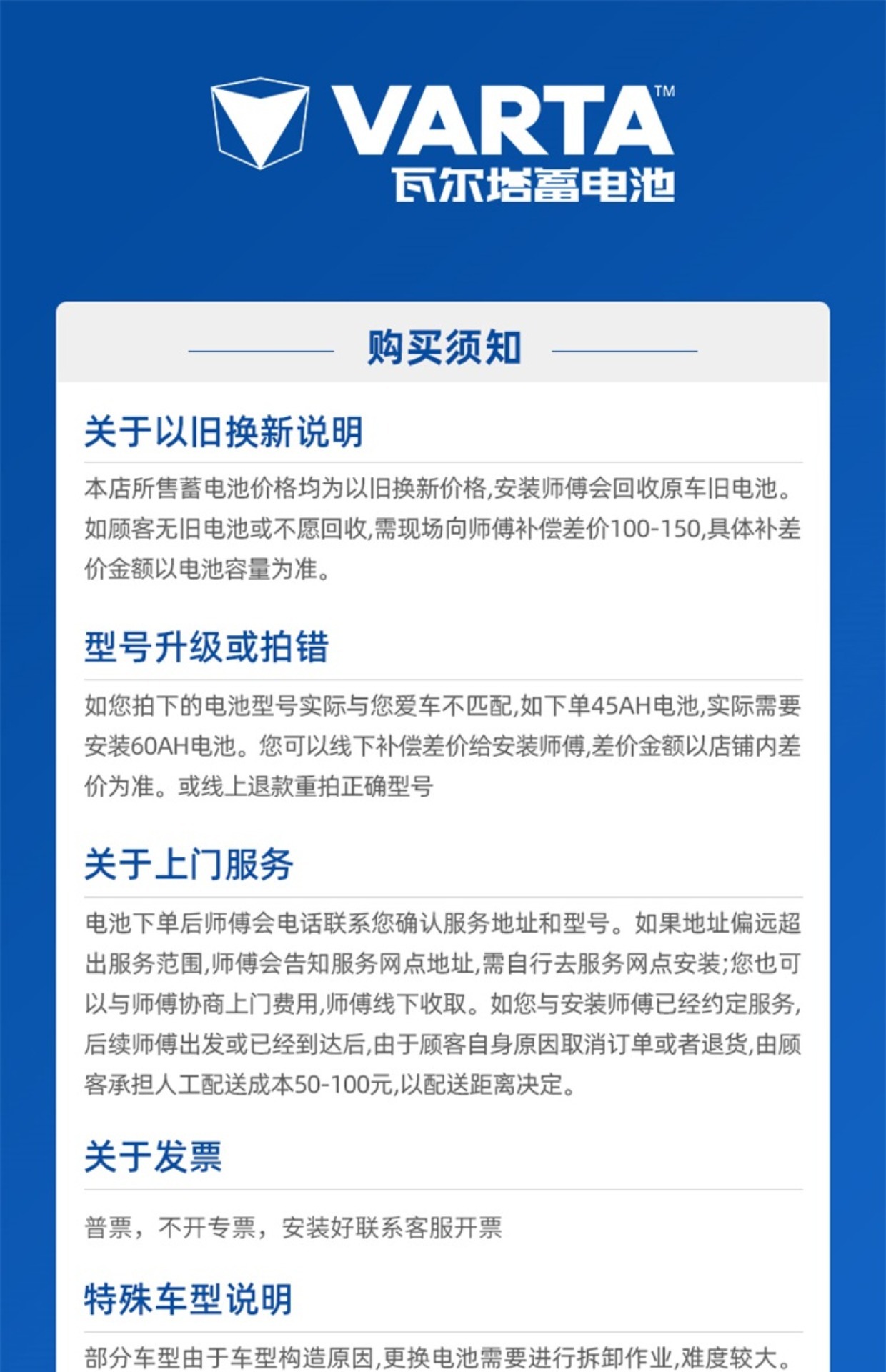 VARTA™
瓦尔塔蓄电池

购买须知

关于以旧换新说明

本店所售蓄电池价格均为以旧换新价格,安装师傅会回收原车旧电池。如顾客无旧电池或不愿回收,需现场向师傅补偿差价100-150,具体补差价金额以电池容量为准。

型号升级或拍错

如您拍下的电池型号实际与您爱车不匹配,如下单45AH电池,实际需要安装60AH电池。您可以线下补偿差价给安装师傅,差价金额以店铺内差价为准。或线上退款重拍正确型号

关于上门服务

电池下单后师傅会电话联系您确认服务地址和型号。如果地址偏远超出服务范围,师傅会告知服务网点地址,需自行去服务网点安装;您也可以与师傅协商上门费用,师傅线下收取。如您与安装师傅已经约定服务,后续师傅出发或已经到达后,由于顾客自身原因取消订单或者退货,由顾客承担人工配送成本50-100元,以配送距离决定。

关于发票

普票，不开专票，安装好联系客服开票

特殊车型说明

部分车型由于车型构造原因,更换电池需要进行拆卸作业,难度较大。